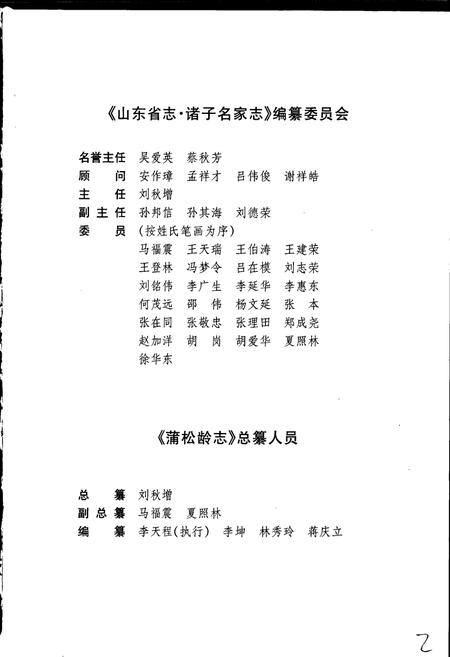 《山东省志·诸子名家志》编纂委员会

名誉主任 吴爱英 蔡秋芳
顾 问 安作璋 孟祥才 吕伟俊 谢祥皓
主 任 刘秋增
副主任 孙邦信 孙其海 刘德荣
委 员 （按姓氏笔画为序）
马福震 王天瑞 王伯涛 王建荣
王登林 冯梦令 吕在模 刘志荣
刘铭伟 李广生 李延华 李惠东
何茂远 邵 伟 杨文延 张 本
张在同 张敬忠 张理田 郑成尧
赵加洋 胡 岗 胡爱华 夏照林
徐华东

《蒲松龄志》总纂人员

总 纂 刘秋增
副总纂 马福震 夏照林
编 纂 李天程（执行） 李坤 林秀玲 蒋庆立

2